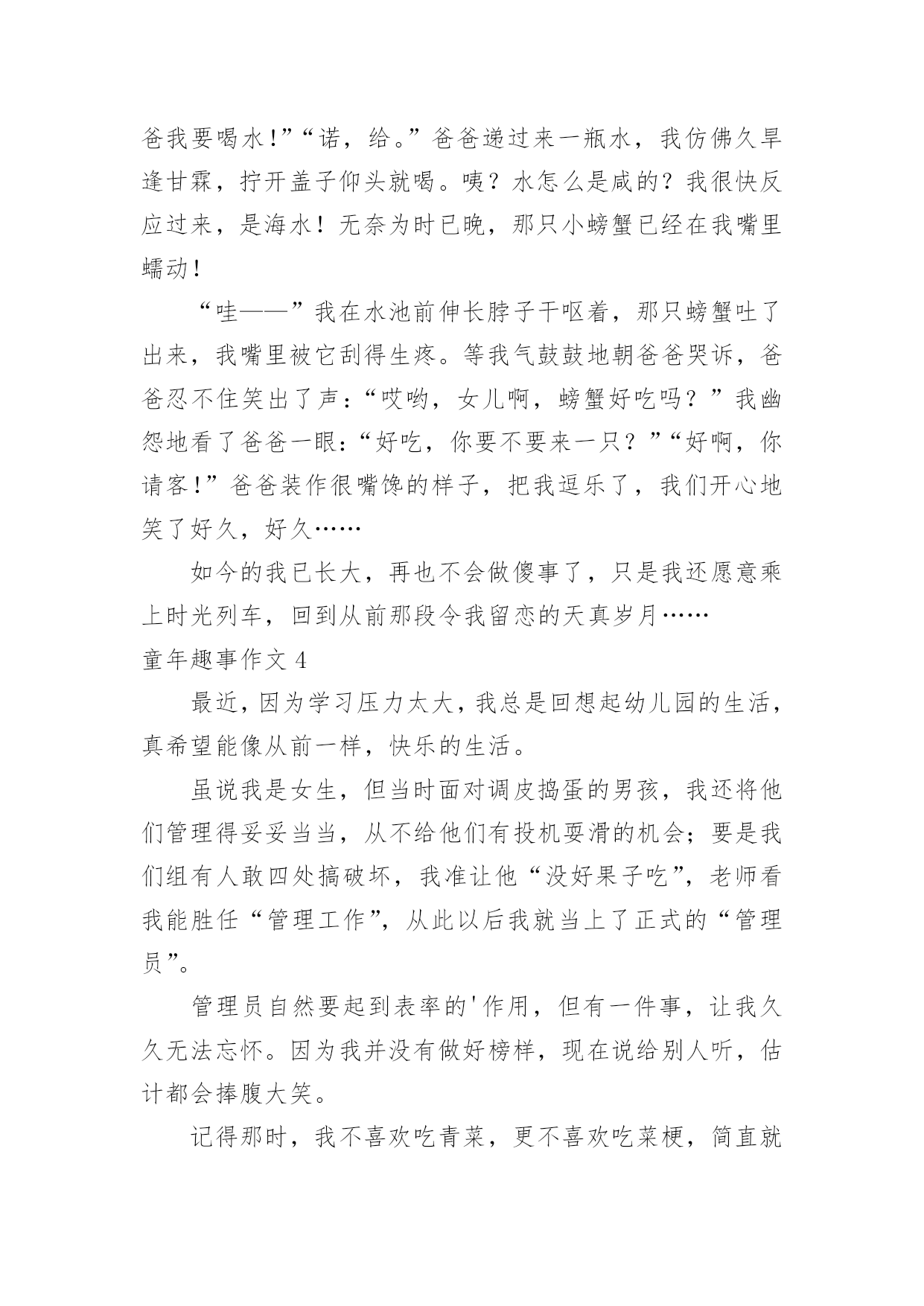 爸我要喝水!”“诺，给。”爸爸递过来一瓶水，我仿佛久旱逢甘霖，拧开盖子仰头就喝。咦？水怎么是咸的？我很快反应过来，是海水！无奈为时已晚，那只小螃蟹已经在我嘴里蠕动!

“哇——”我在水池前伸长脖子干呕着，那只螃蟹吐了出来，我嘴里被它刮得生疼。等我气鼓鼓地朝爸爸哭诉，爸爸忍不住笑出了声：“哎哟，女儿啊，螃蟹好吃吗？”我幽怨地看了爸爸一眼：“好吃，你要不要来一只？”“好啊，你请客!”爸爸装作很嘴馋的样子，把我逗乐了，我们开心地笑了好久，好久……

如今的我已长大，再也不会做傻事了，只是我还愿意乘上时光列车，回到从前那段令我留恋的天真岁月……

童年趣事作文 4

最近，因为学习压力太大，我总是回想起幼儿园的生活，真希望能像从前一样，快乐的生活。

虽说我是女生，但当时面对调皮捣蛋的男孩，我还将他们管理得妥妥当当，从不给他们有投机耍滑的机会；要是我们组有人敢四处搞破坏，我准让他“没好果子吃”，老师看我能胜任“管理工作”，从此以后我就当上了正式的“管理员”。

管理员自然要起到表率的'作用，但有一件事，让我久久无法忘怀。因为我并没有做好榜样，现在说给别人听，估计都会捧腹大笑。

记得那时，我不喜欢吃青菜，更不喜欢吃菜梗，简直就